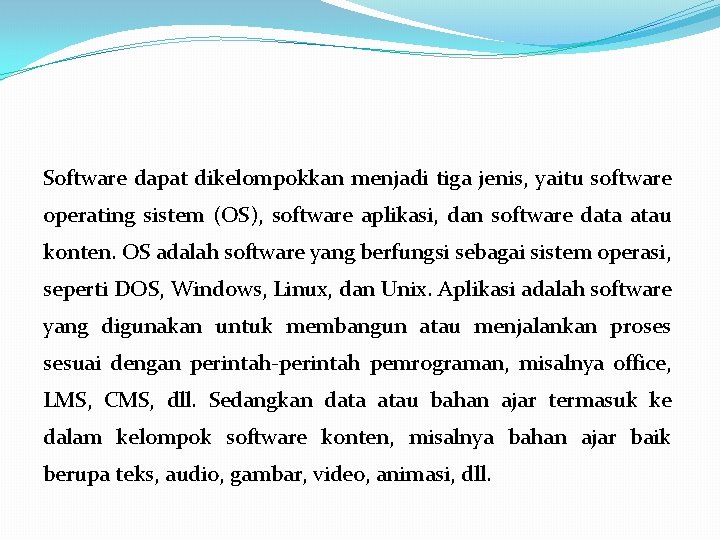 Software dapat dikelompokkan menjadi tiga jenis, yaitu software operating sistem (OS), software aplikasi, dan software data atau konten. OS adalah software yang berfungsi sebagai sistem operasi, seperti DOS, Windows, Linux, dan Unix. Aplikasi adalah software yang digunakan untuk membangun atau menjalankan proses sesuai dengan perintah-perintah pemrograman, misalnya office, LMS, CMS, dll. Sedangkan data atau bahan ajar termasuk ke dalam kelompok software konten, misalnya bahan ajar baik berupa teks, audio, gambar, video, animasi, dll.